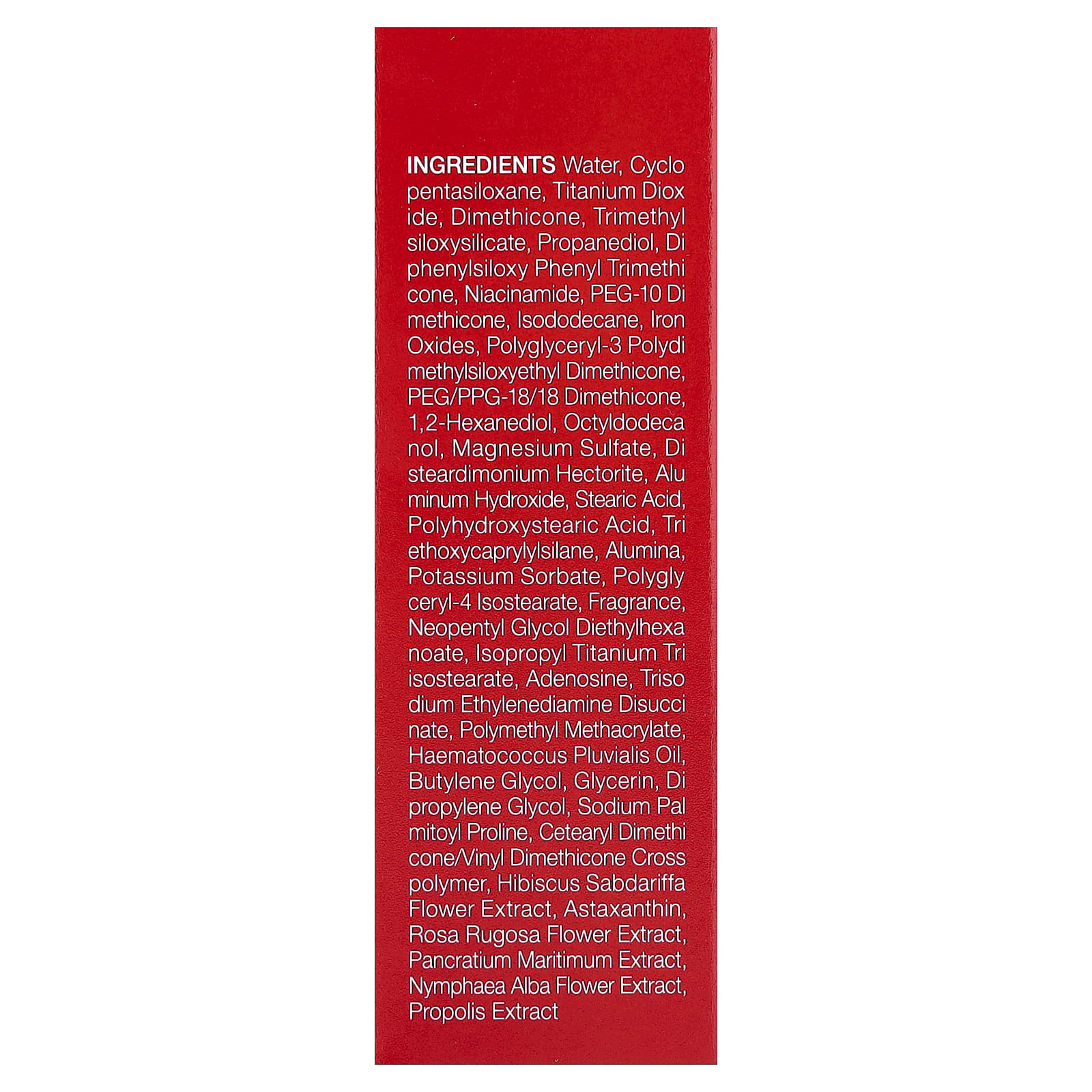 INGREDIENTS Water, Cyclo pentasiloxane, Titanium Diox ide, Dimethicone, Trimethyl siloxysilicate, Propanediol, Di phenylsiloxy Phenyl Trimethi cone, Niacinamide, PEG-10 Di methicone, Isododecane, Iron Oxides, Polyglyceryl-3 Polydi methylsiloxyethyl Dimethicone, PEG/PPG-18/18 Dimethicone, 1,2-Hexanediol, Octyldodeca nol, Magnesium Sulfate, Di steardimonium Hectorite, Alu minum Hydroxide, Stearic Acid, Polyhydroxystearic Acid, Tri ethoxycaprylylsilane, Alumina, Potassium Sorbate, Polygly ceryl-4 Isostearate, Fragrance, Neopentyl Glycol Diethylhexa noate, Isopropyl Titanium Tri isostearate, Adenosine, Triso dium Ethylenediamine Disucci nate, Polymethyl Methacrylate, Haematococcus Pluvialis Oil, Butylene Glycol, Glycerin, Di propylene Glycol, Sodium Pal mitoyl Proline, Cetearyl Dimethi cone/Vinyl Dimethicone Cross polymer, Hibiscus Sabdariffa Flower Extract, Astaxanthin, Rosa Rugosa Flower Extract, Pancratium Maritimum Extract, Nymphaea Alba Flower Extract, Propolis Extract